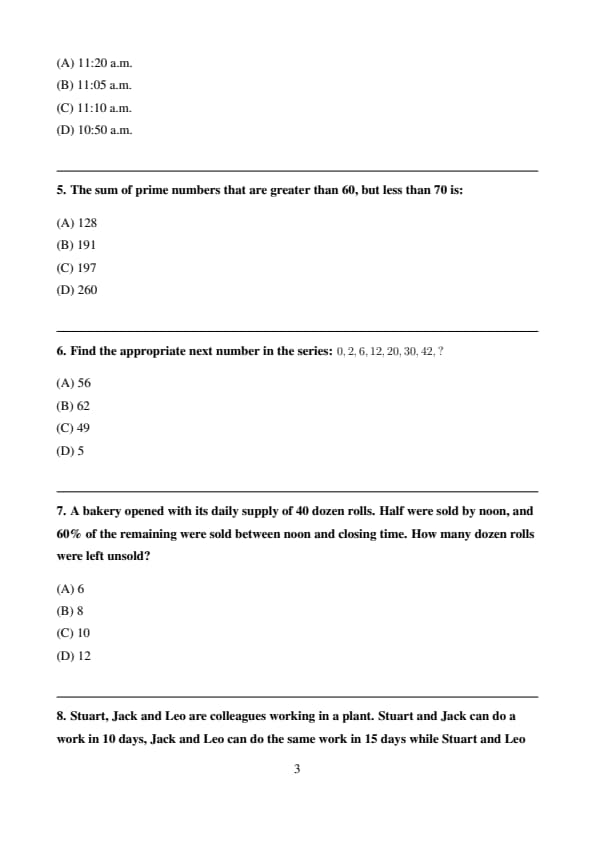 (A) 11:20 a.m.
(B) 11:05 a.m.
(C) 11:10 a.m.
(D) 10:50 a.m.

5. The sum of prime numbers that are greater than 60, but less than 70 is:

(A) 128
(B) 191
(C) 197
(D) 260

6. Find the appropriate next number in the series: $0, 2, 6, 12, 20, 30, 42, ?$

(A) 56
(B) 62
(C) 49
(D) 5

7. A bakery opened with its daily supply of 40 dozen rolls. Half were sold by noon, and 60% of the remaining were sold between noon and closing time. How many dozen rolls were left unsold?

(A) 6
(B) 8
(C) 10
(D) 12

8. Stuart, Jack and Leo are colleagues working in a plant. Stuart and Jack can do a work in 10 days, Jack and Leo can do the same work in 15 days while Stuart and Leo

3